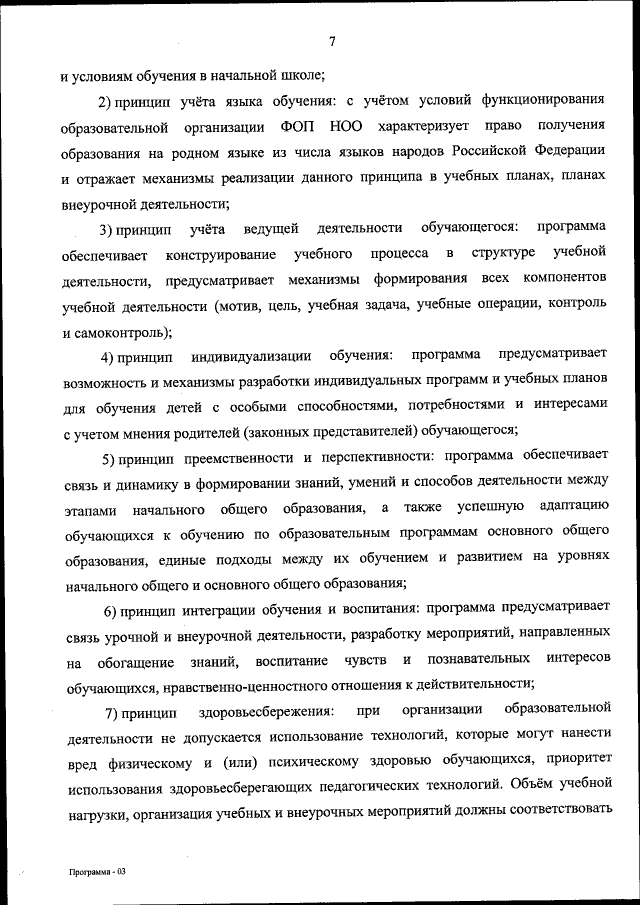 7

и условиям обучения в начальной школе;

2) принцип учёта языка обучения: с учётом условий функционирования образовательной организации ФОП НОО характеризует право получения образования на родном языке из числа языков народов Российской Федерации и отражает механизмы реализации данного принципа в учебных планах, планах внеурочной деятельности;

3) принцип учёта ведущей деятельности обучающегося: программа обеспечивает конструирование учебного процесса в структуре учебной деятельности, предусматривает механизмы формирования всех компонентов учебной деятельности (мотив, цель, учебная задача, учебные операции, контроль и самоконтроль);

4) принцип индивидуализации обучения: программа предусматривает возможность и механизмы разработки индивидуальных программ и учебных планов для обучения детей с особыми способностями, потребностями и интересами с учетом мнения родителей (законных представителей) обучающегося;

5) принцип преемственности и перспективности: программа обеспечивает связь и динамику в формировании знаний, умений и способов деятельности между этапами начального общего образования, а также успешную адаптацию обучающихся к обучению по образовательным программам основного общего образования, единые подходы между их обучением и развитием на уровнях начального общего и основного общего образования;

6) принцип интеграции обучения и воспитания: программа предусматривает связь урочной и внеурочной деятельности, разработку мероприятий, направленных на обогащение знаний, воспитание чувств и познавательных интересов обучающихся, нравственно-ценностного отношения к действительности;

7) принцип здоровьесбережения: при организации образовательной деятельности не допускается использование технологий, которые могут нанести вред физическому и (или) психическому здоровью обучающихся, приоритет использования здоровьесберегающих педагогических технологий. Объём учебной нагрузки, организация учебных и внеурочных мероприятий должны соответствовать

Программа - 03